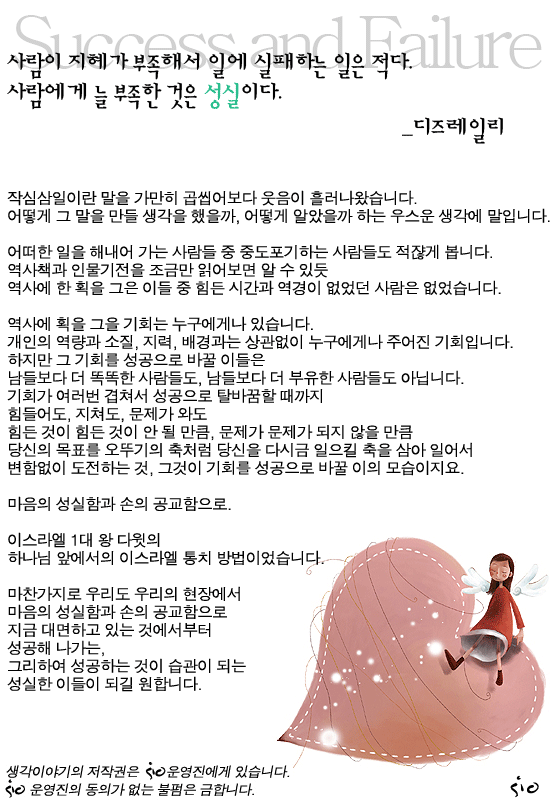 Success and Failure

사람이 지혜가 부족해서 일에 실패하는 일은 적다.
사람에게 늘 부족한 것은 성실이다.

_디즈레일리

작심삼일이란 말을 가만히 곱씹어보다 웃음이 흘러나왔습니다.
어떻게 그 말을 만들 생각을 했을까, 어떻게 알았을까 하는 우스운 생각에 말입니다.

어떠한 일을 해내어 가는 사람들 중 중도포기하는 사람들도 적잖게 봅니다.
역사책과 인물기전을 조금만 읽어보면 알 수 있듯
역사에 한 획을 그은 이들 중 힘든 시간과 역경이 없었던 사람은 없었습니다.

역사에 획을 그을 기회는 누구에게나 있습니다.
개인의 역량과 소질, 지력, 배경과는 상관없이 누구에게나 주어진 기회입니다.
하지만 그 기회를 성공으로 바꿀 이들은
남들보다 더 똑똑한 사람들도, 남들보다 더 부유한 사람들도 아닙니다.
기회가 여러번 겹쳐서 성공으로 탈바꿈할 때까지
힘들어도, 지쳐도, 문제가 와도
힘든 것이 힘든 것이 안 될 만큼, 문제가 문제가 되지 않을 만큼
당신의 목표를 오뚜기의 축처럼 당신을 다시금 일으킬 축을 삼아 일어서
변함없이 도전하는 것, 그것이 기회를 성공으로 바꿀 이의 모습이지요.

마음의 성실함과 손의 공교함으로.

이스라엘 1대 왕 다윗의
하나님 앞에서의 이스라엘 통치 방법이었습니다.

마찬가지로 우리도 우리의 현장에서
마음의 성실함과 손의 공교함으로
지금 대면하고 있는 것에서부터
성공해 나가는,
그리하여 성공하는 것이 습관이 되는
성실한 이들이 되길 원합니다.

생각이야기의 저작권은 sio운영진에게 있습니다.
sio 운영진의 동의가 없는 불펌은 금합니다.

sio